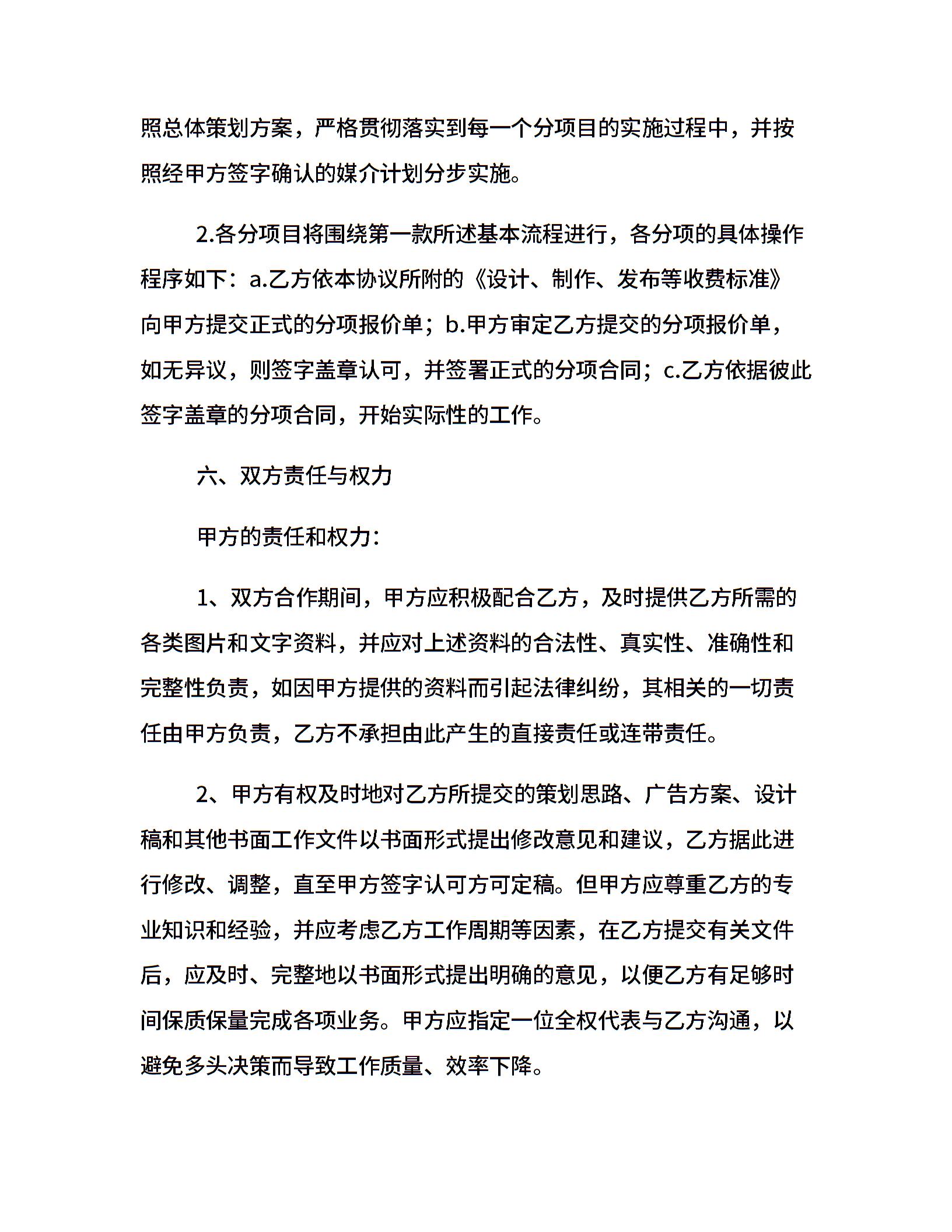 照总体策划方案，严格贯彻落实到每一个分项目的实施过程中，并按照经甲方签字确认的媒介计划分步实施。

2.各分项目将围绕第一款所述基本流程进行，各分项的具体操作程序如下：a.乙方依本协议所附的《设计、制作、发布等收费标准》向甲方提交正式的分项报价单；b.甲方审定乙方提交的分项报价单，如无异议，则签字盖章认可，并签署正式的分项合同；c.乙方依据彼此签字盖章的分项合同，开始实际性的工作。

六、双方责任与权力

甲方的责任和权力：

1、双方合作期间，甲方应积极配合乙方，及时提供乙方所需的各类图片和文字资料，并应对上述资料的合法性、真实性、准确性和完整性负责，如因甲方提供的资料而引起法律纠纷，其相关的一切责任由甲方负责，乙方不承担由此产生的直接责任或连带责任。

2、甲方有权及时地对乙方所提交的策划思路、广告方案、设计稿和其他书面工作文件以书面形式提出修改意见和建议，乙方据此进行修改、调整，直至甲方签字认可方可定稿。但甲方应尊重乙方的专业知识和经验，并应考虑乙方工作周期等因素，在乙方提交有关文件后，应及时、完整地以书面形式提出明确的意见，以便乙方有足够时间保质保量完成各项业务。甲方应指定一位全权代表与乙方沟通，以避免多头决策而导致工作质量、效率下降。